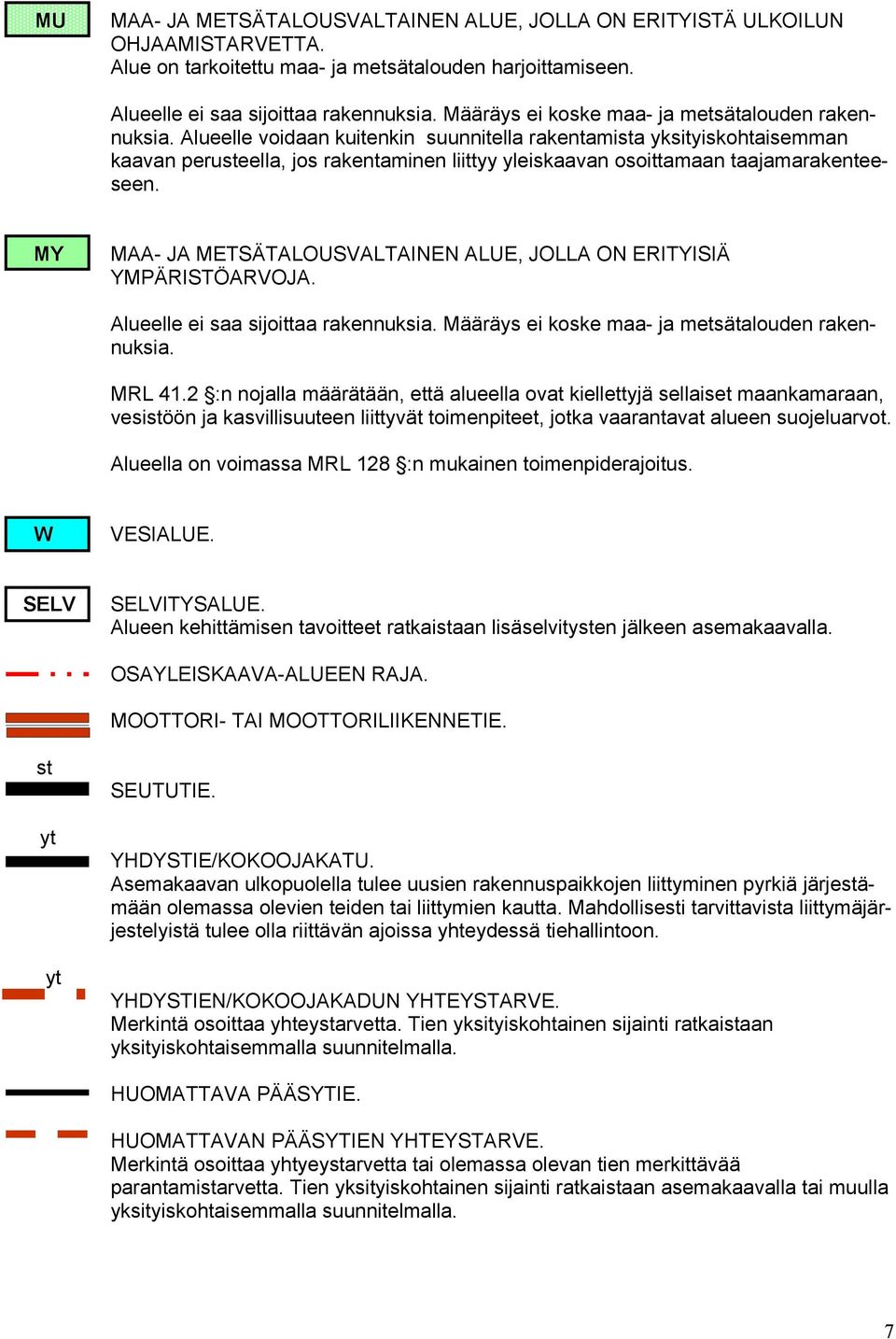 MU

MAA- JA METSÄTALOUSVALTAINEN ALUE, JOLLA ON ERITYISTÄ ULKOILUN OHJAAMISTARVETTA.
Alue on tarkoitettu maa- ja metsätalouden harjoittamiseen.

Alueelle ei saa sijoittaa rakennuksia. Määräys ei koske maa- ja metsätalouden rakennuksia. Alueelle voidaan kuitenkin suunnitella rakentamista yksityiskohtaisemman kaavan perusteella, jos rakentaminen liittyy yleiskaavan osoittamaan taajamarakenteeseen.

MY

MAA- JA METSÄTALOUSVALTAINEN ALUE, JOLLA ON ERITYISIÄ YMPÄRISTÖARVOJA.

Alueelle ei saa sijoittaa rakennuksia. Määräys ei koske maa- ja metsätalouden rakennuksia.

MRL 41.2 §:n nojalla määrätään, että alueella ovat kiellettyjä sellaiset maankamaraan, vesistöön ja kasvillisuuteen liittyvät toimenpiteet, jotka vaarantavat alueen suojeluarvot.

Alueella on voimassa MRL 128 §:n mukainen toimenpiderajoitus.

W

VESIALUE.

SELV

SELVITYSALUE.
Alueen kehittämisen tavoitteet ratkaistaan lisäselvitysten jälkeen asemakaavalla.

OSAYLEISKAAVA-ALUEEN RAJA.

MOOTTORI- TAI MOOTTORILIIKENNETIE.

st

SEUTUTIE.

yt

YHDYSTIE/KOKOOJAKATU.
Asemakaavan ulkopuolella tulee uusien rakennuspaikkojen liittyminen pyrkiä järjestämään olemassa olevien teiden tai liittymien kautta. Mahdollisesti tarvittavista liittymäjärjestelyistä tulee olla riittävän ajoissa yhteydessä tiehallintoon.

yt

YHDYSTIEN/KOKOOJAKADUN YHTEYSTARVE.
Merkintä osoittaa yhteystarvetta. Tien yksityiskohtainen sijainti ratkaistaan yksityiskohtaisemmalla suunnitelmalla.

HUOMATTAVA PÄÄSYTIE.

HUOMATTAVAN PÄÄSYTIEN YHTEYSTARVE.
Merkintä osoittaa yhtyeystarvetta tai olemassa olevan tien merkittävää parantamistarvetta. Tien yksityiskohtainen sijainti ratkaistaan asemakaavalla tai muulla yksityiskohtaisemmalla suunnitelmalla.

7